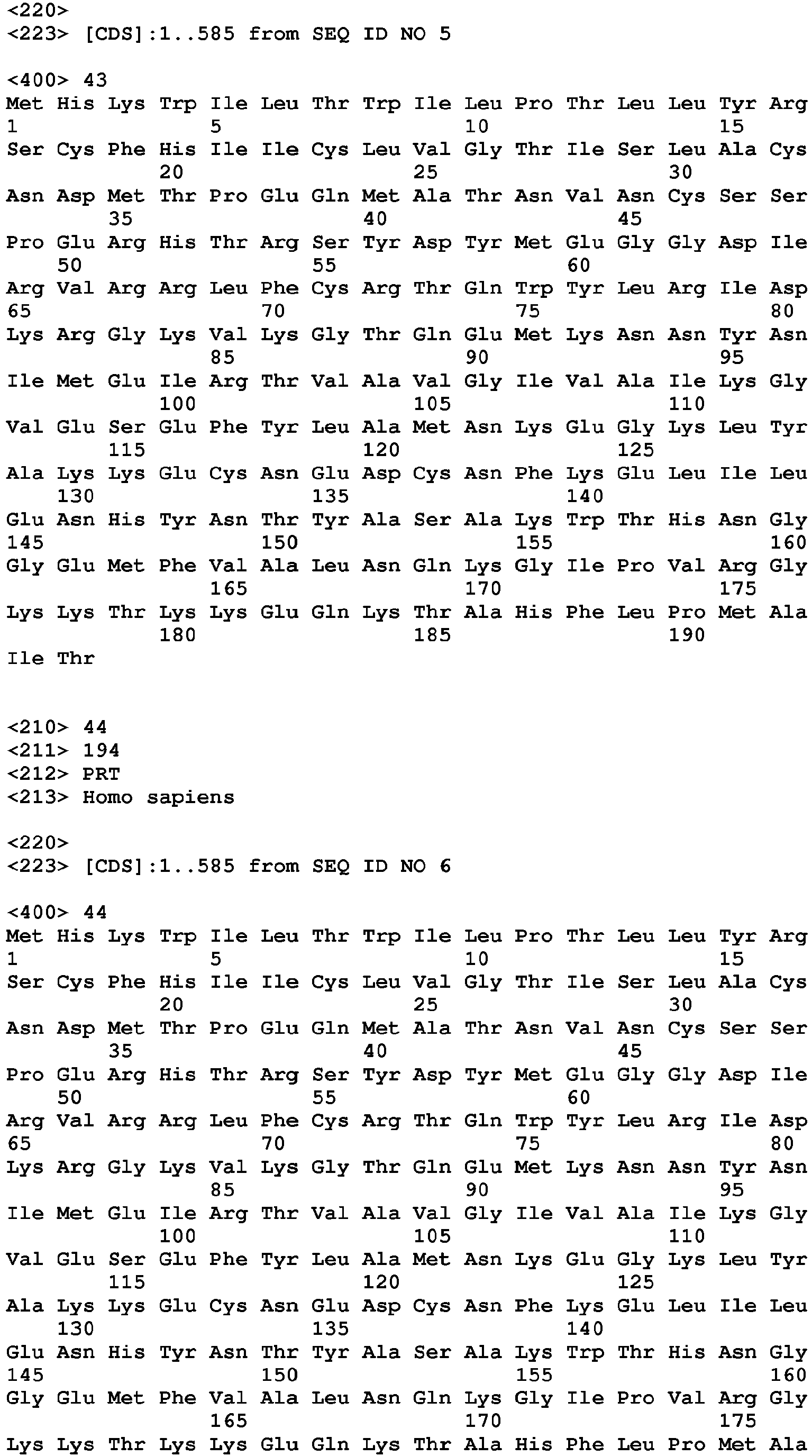 <220>
<223> [CDS]:1..585 from SEQ ID NO 5

<400> 43
Met His Lys Trp Ile Leu Thr Trp Ile Leu Pro Thr Leu Leu Tyr Arg
1 5 10 15
Ser Cys Phe His Ile Ile Cys Leu Val Gly Thr Ile Ser Leu Ala Cys
20 25 30
Asn Asp Met Thr Pro Glu Gln Met Ala Thr Asn Val Asn Cys Ser Ser
35 40 45
Pro Glu Arg His Thr Arg Ser Tyr Asp Tyr Met Glu Gly Gly Asp Ile
50 55 60
Arg Val Arg Arg Leu Phe Cys Arg Thr Gln Trp Tyr Leu Arg Ile Asp
65 70 75 80
Lys Arg Gly Lys Val Lys Gly Thr Gln Glu Met Lys Asn Asn Tyr Asn
85 90 95
Ile Met Glu Ile Arg Thr Val Ala Val Gly Ile Val Ala Ile Lys Gly
100 105 110
Val Glu Ser Glu Phe Tyr Leu Ala Met Asn Lys Glu Gly Lys Leu Tyr
115 120 125
Ala Lys Lys Glu Cys Asn Glu Asp Cys Asn Phe Lys Glu Leu Ile Leu
130 135 140
Glu Asn His Tyr Asn Thr Tyr Ala Ser Ala Lys Trp Thr His Asn Gly
145 150 155 160
Gly Glu Met Phe Val Ala Leu Asn Gln Lys Gly Ile Pro Val Arg Gly
165 170 175
Lys Lys Thr Lys Lys Glu Gln Lys Thr Ala His Phe Leu Pro Met Ala
180 185 190
Ile Thr

<210> 44
<211> 194
<212> PRT
<213> Homo sapiens

<220>
<223> [CDS]:1..585 from SEQ ID NO 6

<400> 44
Met His Lys Trp Ile Leu Thr Trp Ile Leu Pro Thr Leu Leu Tyr Arg
1 5 10 15
Ser Cys Phe His Ile Ile Cys Leu Val Gly Thr Ile Ser Leu Ala Cys
20 25 30
Asn Asp Met Thr Pro Glu Gln Met Ala Thr Asn Val Asn Cys Ser Ser
35 40 45
Pro Glu Arg His Thr Arg Ser Tyr Asp Tyr Met Glu Gly Gly Asp Ile
50 55 60
Arg Val Arg Arg Leu Phe Cys Arg Thr Gln Trp Tyr Leu Arg Ile Asp
65 70 75 80
Lys Arg Gly Lys Val Lys Gly Thr Gln Glu Met Lys Asn Asn Tyr Asn
85 90 95
Ile Met Glu Ile Arg Thr Val Ala Val Gly Ile Val Ala Ile Lys Gly
100 105 110
Val Glu Ser Glu Phe Tyr Leu Ala Met Asn Lys Glu Gly Lys Leu Tyr
115 120 125
Ala Lys Lys Glu Cys Asn Glu Asp Cys Asn Phe Lys Glu Leu Ile Leu
130 135 140
Glu Asn His Tyr Asn Thr Tyr Ala Ser Ala Lys Trp Thr His Asn Gly
145 150 155 160
Gly Glu Met Phe Val Ala Leu Asn Gln Lys Gly Ile Pro Val Arg Gly
165 170 175
Lys Lys Thr Lys Lys Glu Gln Lys Thr Ala His Phe Leu Pro Met Ala